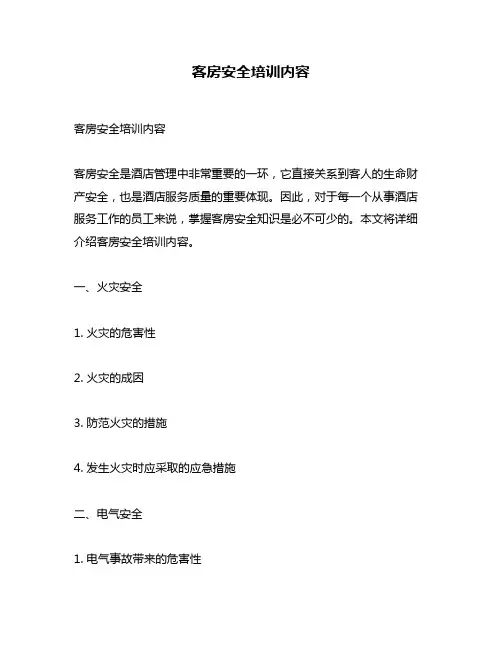 客房安全培训内容

客房安全培训内容

客房安全是酒店管理中非常重要的一环，它直接关系到客人的生命财产安全，也是酒店服务质量的重要体现。因此，对于每一个从事酒店服务工作的员工来说，掌握客房安全知识是必不可少的。本文将详细介绍客房安全培训内容。

一、火灾安全

1. 火灾的危害性

2. 火灾的成因

3. 防范火灾的措施

4. 发生火灾时应采取的应急措施

二、电气安全

1. 电气事故带来的危害性